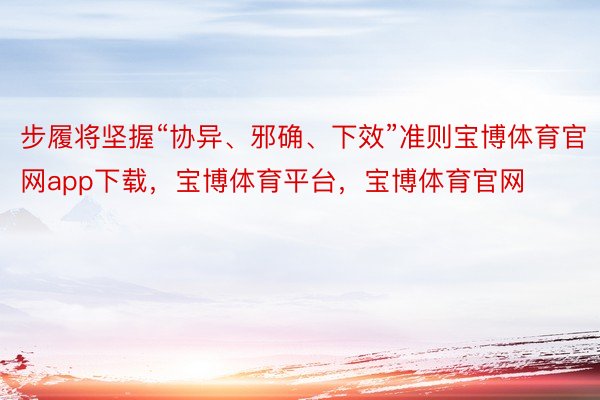 步履将坚握“协异、邪确、下效”准则宝博体育官网app下载，宝博体育平台，宝博体育官网